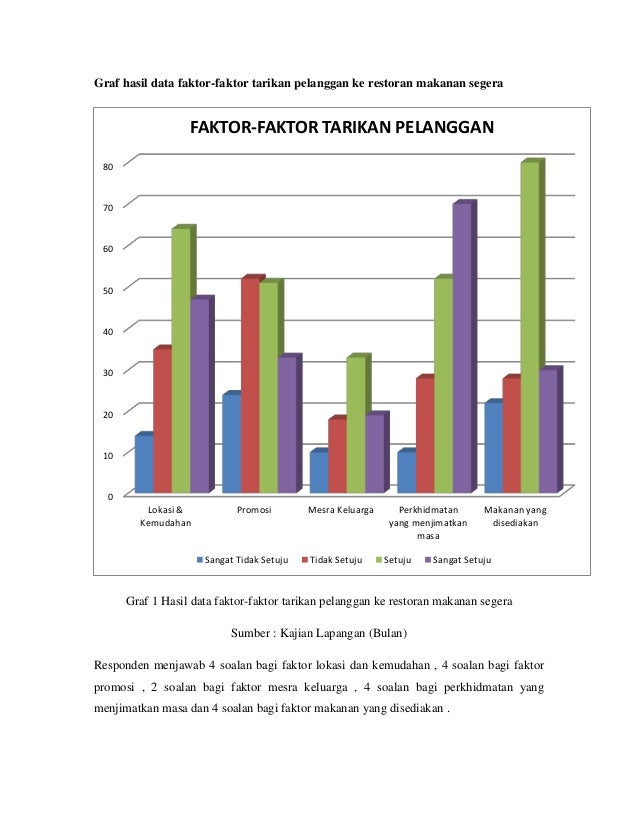 Graf hasil data faktor-faktor tarikan pelanggan ke restoran makanan segera

FAKTOR-FAKTOR TARIKAN PELANGGAN

80
70
60
50
40
30
20
10
0

Lokasi & Kemudahan
Promosi
Mesra Keluarga
Perkhidmatan yang menjimatkan masa
Makanan yang disediakan

Sangat Tidak Setuju
Tidak Setuju
Setuju
Sangat Setuju

Graf 1 Hasil data faktor-faktor tarikan pelanggan ke restoran makanan segera

Sumber : Kajian Lapangan (Bulan)

Responden menjawab 4 soalan bagi faktor lokasi dan kemudahan , 4 soalan bagi faktor promosi , 2 soalan bagi faktor mesra keluarga , 4 soalan bagi perkhidmatan yang menjimatkan masa dan 4 soalan bagi faktor makanan yang disediakan .